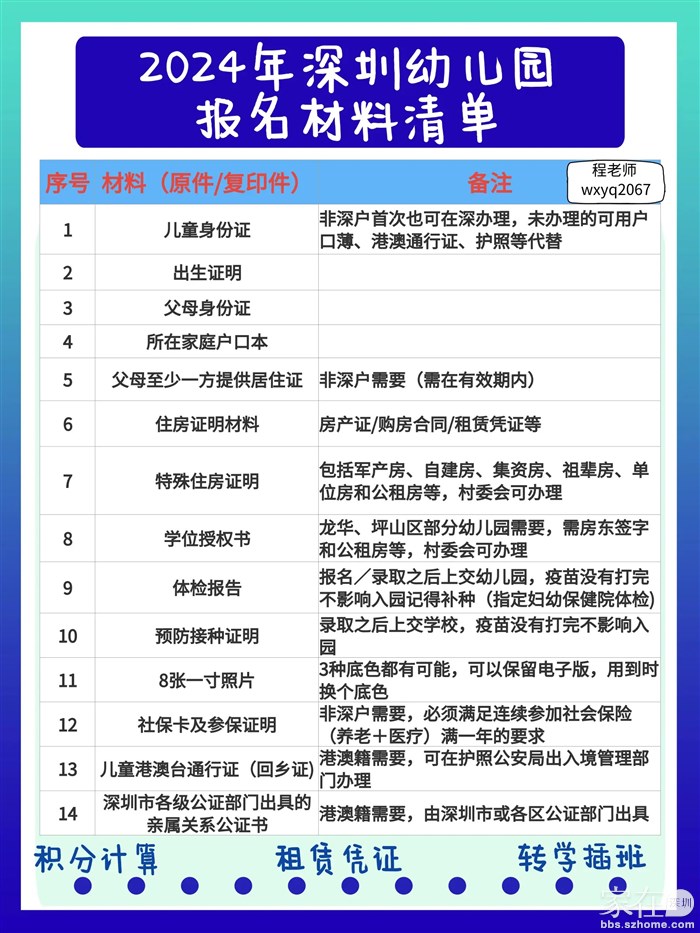 2024年深圳幼儿园
报名材料清单

程老师
wxyq2067

| 序号 | 材料（原件/复印件） | 备注 |
|---|---|---|
| 1 | 儿童身份证 | 非深户首次也可在深办理，未办理的可用户口薄、港澳通行证、护照等代替 |
| 2 | 出生证明 | |
| 3 | 父母身份证 | |
| 4 | 所在家庭户口本 | |
| 5 | 父母至少一方提供居住证 | 非深户需要（需在有效期内） |
| 6 | 住房证明材料 | 房产证/购房合同/租赁凭证等 |
| 7 | 特殊住房证明 | 包括军产房、自建房、集资房、祖辈房、单位房和公租房等，村委会可办理 |
| 8 | 学位授权书 | 龙华、坪山区部分幼儿园需要，需房东签字和公租房等，村委会可办理 |
| 9 | 体检报告 | 报名／录取之后上交幼儿园，疫苗没有打完不影响入园记得补种（指定妇幼保健院体检） |
| 10 | 预防接种证明 | 录取之后上交学校，疫苗没有打完不影响入园 |
| 11 | 8张一寸照片 | 3种底色都有可能，可以保留电子版，用到时换个底色 |
| 12 | 社保卡及参保证明 | 非深户需要，必须满足连续参加社会保险（养老＋医疗）满一年的要求 |
| 13 | 儿童港澳台通行证（回乡证） | 港澳籍需要，可在护照公安局出入境管理部门办理 |
| 14 | 深圳市各级公证部门出具的亲属关系公证书 | 港澳籍需要，由深圳市或各区公证部门出具 |

积分计算　租赁凭证　转学插班

家在深圳
bbs.szhome.com